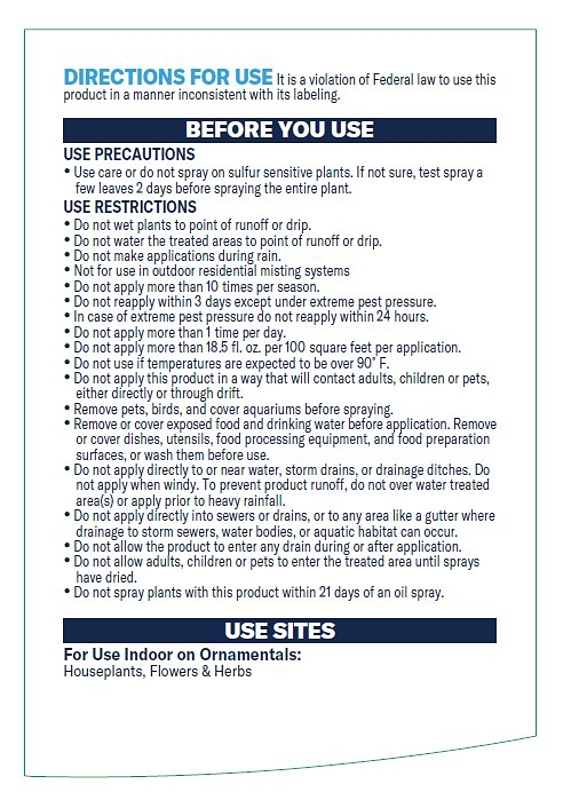 DIRECTIONS FOR USE It is a violation of Federal law to use this product in a manner inconsistent with its labeling.

BEFORE YOU USE

USE PRECAUTIONS
• Use care or do not spray on sulfur sensitive plants. If not sure, test spray a few leaves 2 days before spraying the entire plant.

USE RESTRICTIONS
• Do not wet plants to point of runoff or drip.
• Do not water the treated areas to point of runoff or drip.
• Do not make applications during rain.
• Not for use in outdoor residential misting systems
• Do not apply more than 10 times per season.
• Do not reapply within 3 days except under extreme pest pressure.
• In case of extreme pest pressure do not reapply within 24 hours.
• Do not apply more than 1 time per day.
• Do not apply more than 18.5 fl. oz. per 100 square feet per application.
• Do not use if temperatures are expected to be over 90° F.
• Do not apply this product in a way that will contact adults, children or pets, either directly or through drift.
• Remove pets, birds, and cover aquariums before spraying.
• Remove or cover exposed food and drinking water before application. Remove or cover dishes, utensils, food processing equipment, and food preparation surfaces, or wash them before use.
• Do not apply directly to or near water, storm drains, or drainage ditches. Do not apply when windy. To prevent product runoff, do not over water treated area(s) or apply prior to heavy rainfall.
• Do not apply directly into sewers or drains, or to any area like a gutter where drainage to storm sewers, water bodies, or aquatic habitat can occur.
• Do not allow the product to enter any drain during or after application.
• Do not allow adults, children or pets to enter the treated area until sprays have dried.
• Do not spray plants with this product within 21 days of an oil spray.

USE SITES

For Use Indoor on Ornamentals:
Houseplants, Flowers & Herbs